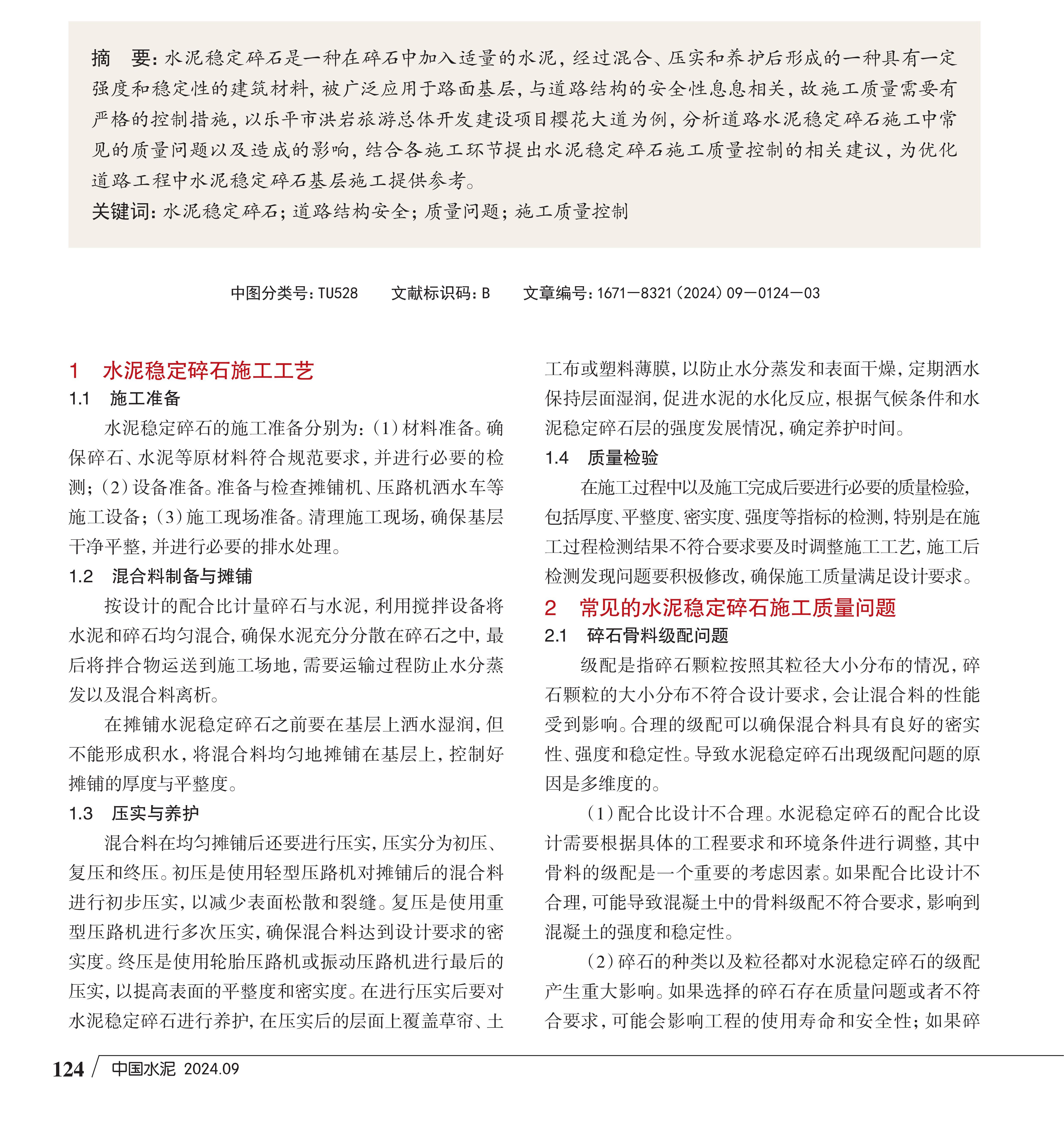 摘　要：水泥稳定碎石是一种在碎石中加入适量的水泥，经过混合、压实和养护后形成的一种具有一定强度和稳定性的建筑材料，被广泛应用于路面基层，与道路结构的安全性息息相关，故施工质量需要有严格的控制措施，以乐平市洪岩旅游总体开发建设项目樱花大道为例，分析道路水泥稳定碎石施工中常见的质量问题以及造成的影响，结合各施工环节提出水泥稳定碎石施工质量控制的相关建议，为优化道路工程中水泥稳定碎石基层施工提供参考。

关键词：水泥稳定碎石；道路结构安全；质量问题；施工质量控制

中图分类号：TU528　　文献标识码：B　　文章编号：1671—8321（2024）09—0124—03

1　水泥稳定碎石施工工艺

1.1　施工准备

水泥稳定碎石的施工准备分别为：（1）材料准备。确保碎石、水泥等原材料符合规范要求，并进行必要的检测；（2）设备准备。准备与检查摊铺机、压路机洒水车等施工设备；（3）施工现场准备。清理施工现场，确保基层干净平整，并进行必要的排水处理。

1.2　混合料制备与摊铺

按设计的配合比计量碎石与水泥，利用搅拌设备将水泥和碎石均匀混合，确保水泥充分分散在碎石之中，最后将拌合物运送到施工场地，需要运输过程防止水分蒸发以及混合料离析。

在摊铺水泥稳定碎石之前要在基层上洒水湿润，但不能形成积水，将混合料均匀地摊铺在基层上，控制好摊铺的厚度与平整度。

1.3　压实与养护

混合料在均匀摊铺后还要进行压实，压实分为初压、复压和终压。初压是使用轻型压路机对摊铺后的混合料进行初步压实，以减少表面松散和裂缝。复压是使用重型压路机进行多次压实，确保混合料达到设计要求的密实度。终压是使用轮胎压路机或振动压路机进行最后的压实，以提高表面的平整度和密实度。在进行压实后要对水泥稳定碎石进行养护，在压实后的层面上覆盖草帘、土工布或塑料薄膜，以防止水分蒸发和表面干燥，定期洒水保持层面湿润，促进水泥的水化反应，根据气候条件和水泥稳定碎石层的强度发展情况，确定养护时间。

1.4　质量检验

在施工过程中以及施工完成后要进行必要的质量检验，包括厚度、平整度、密实度、强度等指标的检测，特别是在施工过程检测结果不符合要求要及时调整施工工艺，施工后检测发现问题要积极修改，确保施工质量满足设计要求。

2　常见的水泥稳定碎石施工质量问题

2.1　碎石骨料级配问题

级配是指碎石颗粒按照其粒径大小分布的情况，碎石颗粒的大小分布不符合设计要求，会让混合料的性能受到影响。合理的级配可以确保混合料具有良好的密实性、强度和稳定性。导致水泥稳定碎石出现级配问题的原因是多维度的。

（1）配合比设计不合理。水泥稳定碎石的配合比设计需要根据具体的工程要求和环境条件进行调整，其中骨料的级配是一个重要的考虑因素。如果配合比设计不合理，可能导致混凝土中的骨料级配不符合要求，影响到混凝土的强度和稳定性。

（2）碎石的种类以及粒径都对水泥稳定碎石的级配产生重大影响。如果选择的碎石存在质量问题或者不符合要求，可能会影响工程的使用寿命和安全性；如果碎

124 / 中国水泥　2024.09